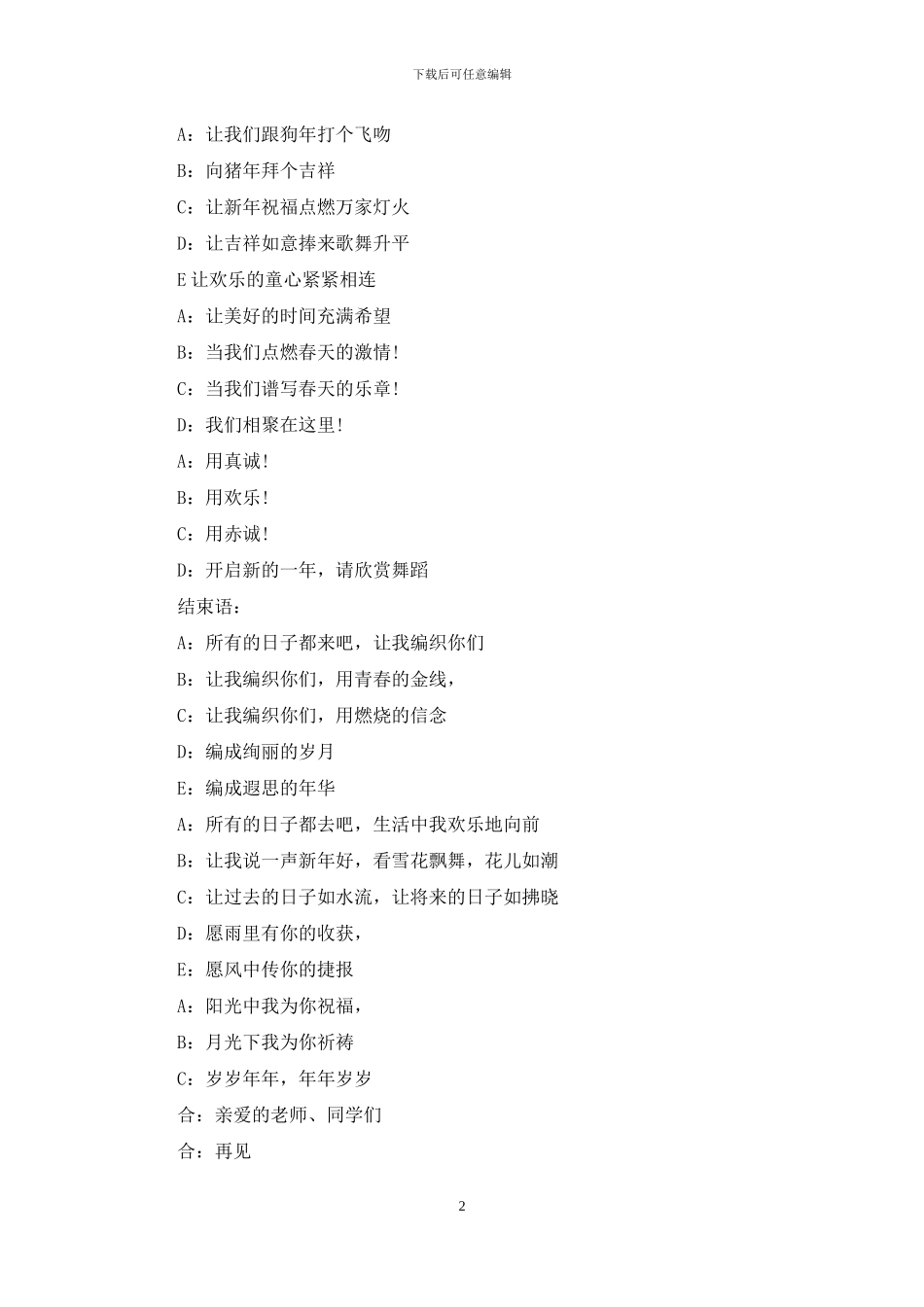 下载后可任意编辑

A：让我们跟狗年打个飞吻

B：向猪年拜个吉祥

C：让新年祝福点燃万家灯火

D：让吉祥如意捧来歌舞升平

E 让欢乐的童心紧紧相连

A：让美好的时间充满希望

B：当我们点燃春天的激情!

C：当我们谱写春天的乐章!

D：我们相聚在这里!

A：用真诚!

B：用欢乐!

C：用赤诚!

D：开启新的一年，请欣赏舞蹈

结束语：

A：所有的日子都来吧，让我编织你们

B：让我编织你们，用青春的金线，

C：让我编织你们，用燃烧的信念

D：编成绚丽的岁月

E：编成遐思的年华

A：所有的日子都去吧，生活中我欢乐地向前

B：让我说一声新年好，看雪花飘舞，花儿如潮

C：让过去的日子如水流，让将来的日子如拂晓

D：愿雨里有你的收获，

E：愿风中传你的捷报

A：阳光中我为你祝福，

B：月光下我为你祈祷

C：岁岁年年，年年岁岁

合：亲爱的老师、同学们

合：再见

2